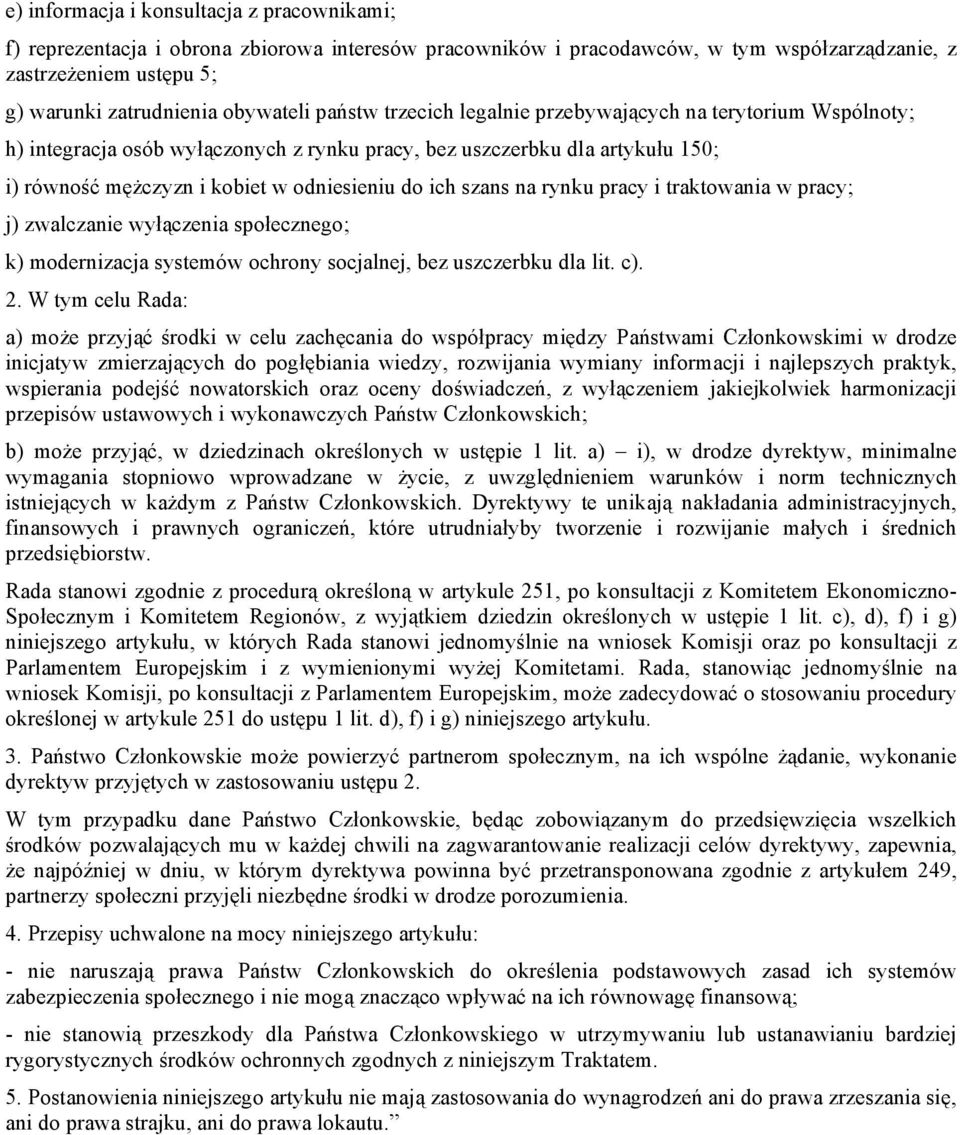 e) informacja i konsultacja z pracownikami;

f) reprezentacja i obrona zbiorowa interesów pracowników i pracodawców, w tym współzarządzanie, z zastrzeżeniem ustępu 5;

g) warunki zatrudnienia obywateli państw trzecich legalnie przebywających na terytorium Wspólnoty;

h) integracja osób wyłączonych z rynku pracy, bez uszczerbku dla artykułu 150;

i) równość mężczyzn i kobiet w odniesieniu do ich szans na rynku pracy i traktowania w pracy;

j) zwalczanie wyłączenia społecznego;

k) modernizacja systemów ochrony socjalnej, bez uszczerbku dla lit. c).

2. W tym celu Rada:

a) może przyjąć środki w celu zachęcania do współpracy między Państwami Członkowskimi w drodze inicjatyw zmierzających do pogłębiania wiedzy, rozwijania wymiany informacji i najlepszych praktyk, wspierania podejść nowatorskich oraz oceny doświadczeń, z wyłączeniem jakiejkolwiek harmonizacji przepisów ustawowych i wykonawczych Państw Członkowskich;

b) może przyjąć, w dziedzinach określonych w ustępie 1 lit. a) — i), w drodze dyrektyw, minimalne wymagania stopniowo wprowadzane w życie, z uwzględnieniem warunków i norm technicznych istniejących w każdym z Państw Członkowskich. Dyrektywy te unikają nakładania administracyjnych, finansowych i prawnych ograniczeń, które utrudniałyby tworzenie i rozwijanie małych i średnich przedsiębiorstw.

Rada stanowi zgodnie z procedurą określoną w artykule 251, po konsultacji z Komitetem Ekonomiczno-Społecznym i Komitetem Regionów, z wyjątkiem dziedzin określonych w ustępie 1 lit. c), d), f) i g) niniejszego artykułu, w których Rada stanowi jednomyślnie na wniosek Komisji oraz po konsultacji z Parlamentem Europejskim i z wymienionymi wyżej Komitetami. Rada, stanowiąc jednomyślnie na wniosek Komisji, po konsultacji z Parlamentem Europejskim, może zadecydować o stosowaniu procedury określonej w artykule 251 do ustępu 1 lit. d), f) i g) niniejszego artykułu.

3. Państwo Członkowskie może powierzyć partnerom społecznym, na ich wspólne żądanie, wykonanie dyrektyw przyjętych w zastosowaniu ustępu 2.

W tym przypadku dane Państwo Członkowskie, będąc zobowiązanym do przedsięwzięcia wszelkich środków pozwalających mu w każdej chwili na zagwarantowanie realizacji celów dyrektywy, zapewnia, że najpóźniej w dniu, w którym dyrektywa powinna być przetransponowana zgodnie z artykułem 249, partnerzy społeczni przyjęli niezbędne środki w drodze porozumienia.

4. Przepisy uchwalone na mocy niniejszego artykułu:

- nie naruszają prawa Państw Członkowskich do określenia podstawowych zasad ich systemów zabezpieczenia społecznego i nie mogą znacząco wpływać na ich równowagę finansową;

- nie stanowią przeszkody dla Państwa Członkowskiego w utrzymywaniu lub ustanawianiu bardziej rygorystycznych środków ochronnych zgodnych z niniejszym Traktatem.

5. Postanowienia niniejszego artykułu nie mają zastosowania do wynagrodzeń ani do prawa zrzeszania się, ani do prawa strajku, ani do prawa lokautu.”